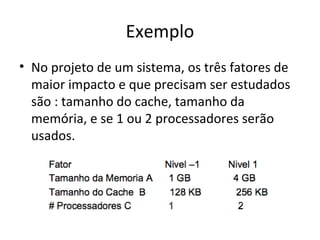 Exemplo

• No projeto de um sistema, os três fatores de maior impacto e que precisam ser estudados são : tamanho do cache, tamanho da memória, e se 1 ou 2 processadores serão usados.

| Fator | Nivel –1 | Nivel 1 |
|---|---|---|
| Tamanho da Memoria A | 1 GB | 4 GB |
| Tamanho do Cache B | 128 KB | 256 KB |
| # Processadores C | 1 | 2 |